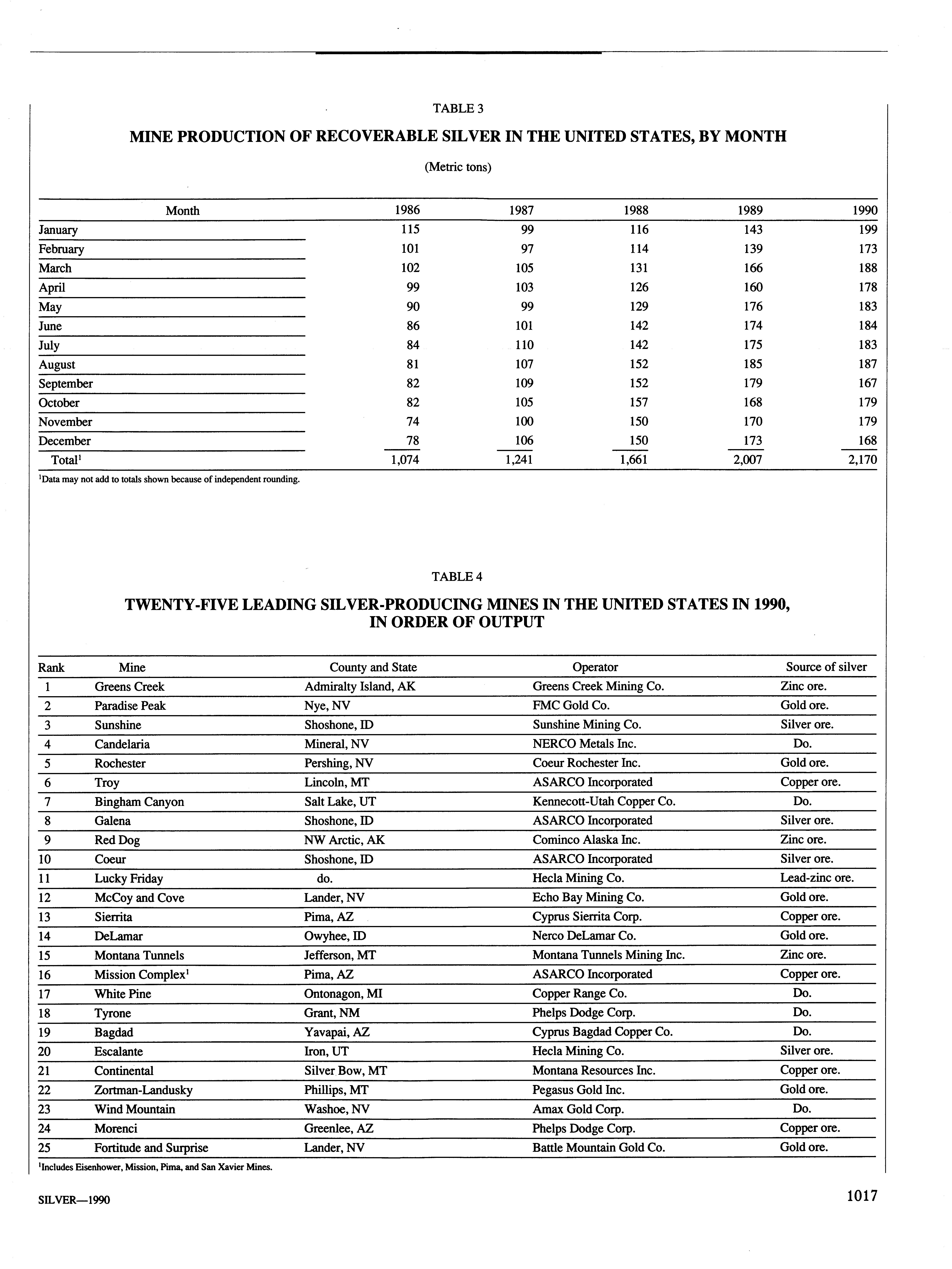 TABLE 3

MINE PRODUCTION OF RECOVERABLE SILVER IN THE UNITED STATES, BY MONTH

(Metric tons)

| Month | 1986 | 1987 | 1988 | 1989 | 1990 |
|---|---|---|---|---|---|
| January | 115 | 99 | 116 | 143 | 199 |
| February | 101 | 97 | 114 | 139 | 173 |
| March | 102 | 105 | 131 | 166 | 188 |
| April | 99 | 103 | 126 | 160 | 178 |
| May | 90 | 99 | 129 | 176 | 183 |
| June | 86 | 101 | 142 | 174 | 184 |
| July | 84 | 110 | 142 | 175 | 183 |
| August | 81 | 107 | 152 | 185 | 187 |
| September | 82 | 109 | 152 | 179 | 167 |
| October | 82 | 105 | 157 | 168 | 179 |
| November | 74 | 100 | 150 | 170 | 179 |
| December | 78 | 106 | 150 | 173 | 168 |
| Total$^1$ | 1,074 | 1,241 | 1,661 | 2,007 | 2,170 |

$^1$Data may not add to totals shown because of independent rounding.

TABLE 4

TWENTY-FIVE LEADING SILVER-PRODUCING MINES IN THE UNITED STATES IN 1990, IN ORDER OF OUTPUT

| Rank | Mine | County and State | Operator | Source of silver |
|---|---|---|---|---|
| 1 | Greens Creek | Admiralty Island, AK | Greens Creek Mining Co. | Zinc ore. |
| 2 | Paradise Peak | Nye, NV | FMC Gold Co. | Gold ore. |
| 3 | Sunshine | Shoshone, ID | Sunshine Mining Co. | Silver ore. |
| 4 | Candelaria | Mineral, NV | NERCO Metals Inc. | Do. |
| 5 | Rochester | Pershing, NV | Coeur Rochester Inc. | Gold ore. |
| 6 | Troy | Lincoln, MT | ASARCO Incorporated | Copper ore. |
| 7 | Bingham Canyon | Salt Lake, UT | Kennecott-Utah Copper Co. | Do. |
| 8 | Galena | Shoshone, ID | ASARCO Incorporated | Silver ore. |
| 9 | Red Dog | NW Arctic, AK | Cominco Alaska Inc. | Zinc ore. |
| 10 | Coeur | Shoshone, ID | ASARCO Incorporated | Silver ore. |
| 11 | Lucky Friday | do. | Hecla Mining Co. | Lead-zinc ore. |
| 12 | McCoy and Cove | Lander, NV | Echo Bay Mining Co. | Gold ore. |
| 13 | Sierrita | Pima, AZ | Cyprus Sierrita Corp. | Copper ore. |
| 14 | DeLamar | Owyhee, ID | Nerco DeLamar Co. | Gold ore. |
| 15 | Montana Tunnels | Jefferson, MT | Montana Tunnels Mining Inc. | Zinc ore. |
| 16 | Mission Complex$^1$ | Pima, AZ | ASARCO Incorporated | Copper ore. |
| 17 | White Pine | Ontonagon, MI | Copper Range Co. | Do. |
| 18 | Tyrone | Grant, NM | Phelps Dodge Corp. | Do. |
| 19 | Bagdad | Yavapai, AZ | Cyprus Bagdad Copper Co. | Do. |
| 20 | Escalante | Iron, UT | Hecla Mining Co. | Silver ore. |
| 21 | Continental | Silver Bow, MT | Montana Resources Inc. | Copper ore. |
| 22 | Zortman-Landusky | Phillips, MT | Pegasus Gold Inc. | Gold ore. |
| 23 | Wind Mountain | Washoe, NV | Amax Gold Corp. | Do. |
| 24 | Morenci | Greenlee, AZ | Phelps Dodge Corp. | Copper ore. |
| 25 | Fortitude and Surprise | Lander, NV | Battle Mountain Gold Co. | Gold ore. |

$^1$Includes Eisenhower, Mission, Pima, and San Xavier Mines.

SILVER—1990

1017